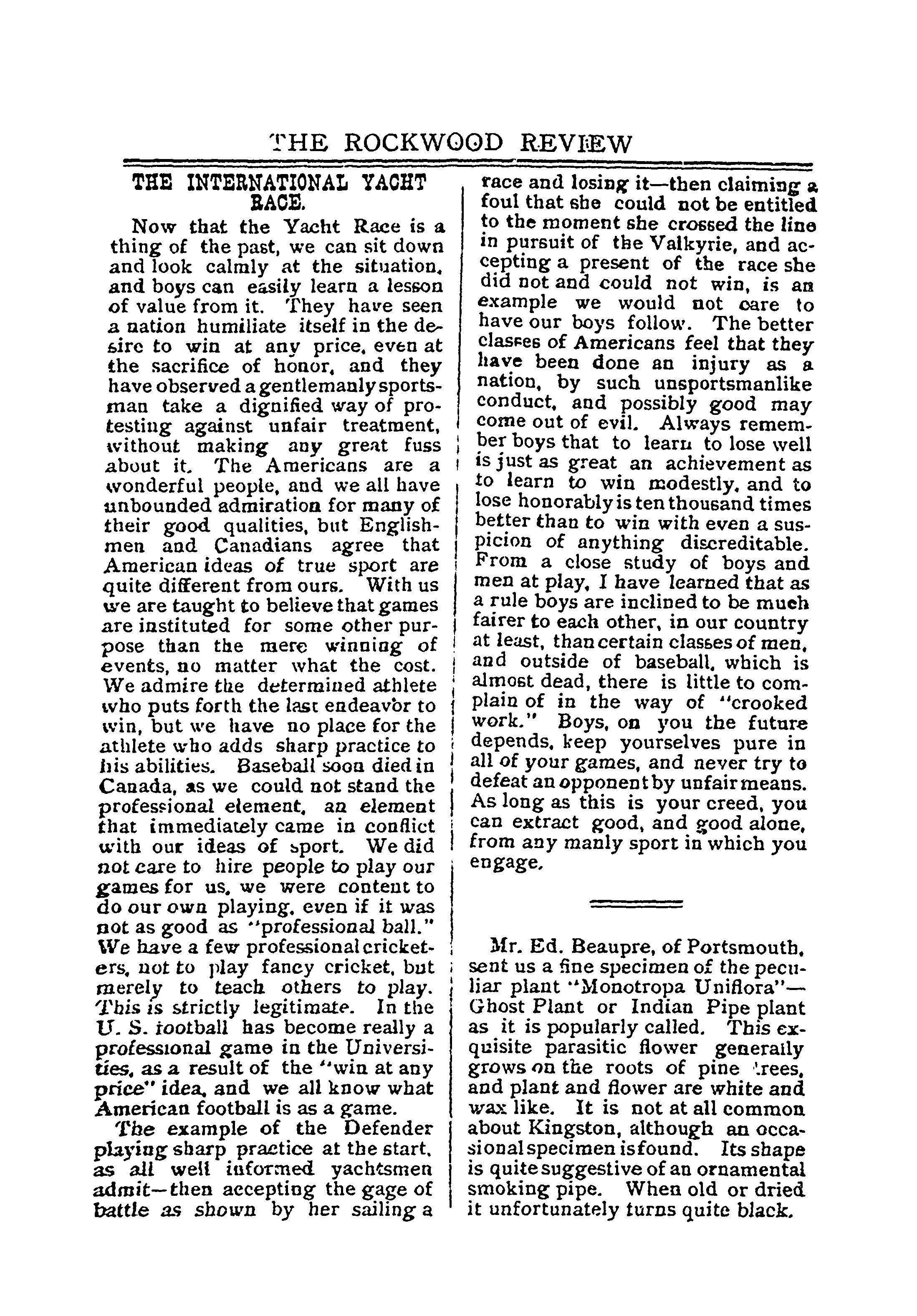 THE ROCKWOOD REVIEW

THE INTERNATIONAL YACHT RACE.

Now that the Yacht Race is a thing of the past, we can sit down and look calmly at the situation, and boys can easily learn a lesson of value from it. They have seen a nation humiliate itself in the desire to win at any price, even at the sacrifice of honor, and they have observed a gentlemanly sportsman take a dignified way of protesting against unfair treatment, without making any great fuss about it. The Americans are a wonderful people, and we all have unbounded admiration for many of their good qualities, but Englishmen and Canadians agree that American ideas of true sport are quite different from ours. With us we are taught to believe that games are instituted for some other purpose than the mere winning of events, no matter what the cost. We admire the determined athlete who puts forth the last endeavor to win, but we have no place for the athlete who adds sharp practice to his abilities. Baseball soon died in Canada, as we could not stand the professional element, an element that immediately came in conflict with our ideas of sport. We did not care to hire people to play our games for us, we were content to do our own playing, even if it was not as good as "professional ball." We have a few professional cricketers, not to play fancy cricket, but merely to teach others to play. This is strictly legitimate. In the U. S. football has become really a professional game in the Universities, as a result of the "win at any price" idea, and we all know what American football is as a game.

The example of the Defender playing sharp practice at the start, as all well informed yachtsmen admit—then accepting the gage of battle as shown by her sailing a race and losing it—then claiming a foul that she could not be entitled to the moment she crossed the line in pursuit of the Valkyrie, and accepting a present of the race she did not and could not win, is an example we would not care to have our boys follow. The better classes of Americans feel that they have been done an injury as a nation, by such unsportsmanlike conduct, and possibly good may come out of evil. Always remember boys that to learn to lose well is just as great an achievement as to learn to win modestly, and to lose honorably is ten thousand times better than to win with even a suspicion of anything discreditable. From a close study of boys and men at play, I have learned that as a rule boys are inclined to be much fairer to each other, in our country at least, than certain classes of men, and outside of baseball, which is almost dead, there is little to complain of in the way of "crooked work." Boys, on you the future depends, keep yourselves pure in all of your games, and never try to defeat an opponent by unfair means. As long as this is your creed, you can extract good, and good alone, from any manly sport in which you engage.

Mr. Ed. Beaupre, of Portsmouth, sent us a fine specimen of the peculiar plant "Monotropa Uniflora"—Ghost Plant or Indian Pipe plant as it is popularly called. This exquisite parasitic flower generally grows on the roots of pine trees, and plant and flower are white and wax like. It is not at all common about Kingston, although an occasional specimen is found. Its shape is quite suggestive of an ornamental smoking pipe. When old or dried it unfortunately turns quite black.